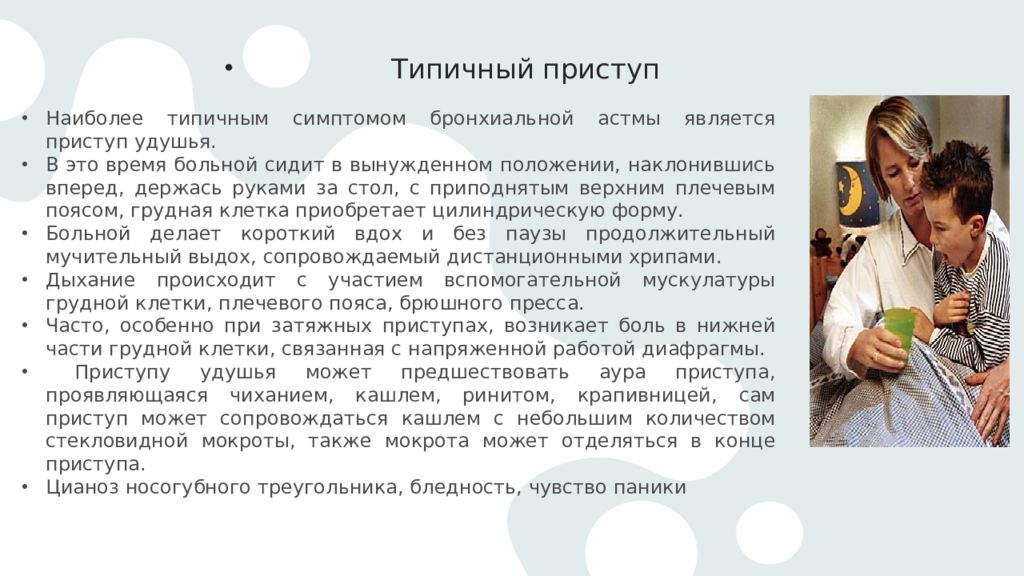 • Типичный приступ

• Наиболее типичным симптомом бронхиальной астмы является приступ удушья.
• В это время больной сидит в вынужденном положении, наклонившись вперед, держась руками за стол, с приподнятым верхним плечевым поясом, грудная клетка приобретает цилиндрическую форму.
• Больной делает короткий вдох и без паузы продолжительный мучительный выдох, сопровождаемый дистанционными хрипами.
• Дыхание происходит с участием вспомогательной мускулатуры грудной клетки, плечевого пояса, брюшного пресса.
• Часто, особенно при затяжных приступах, возникает боль в нижней части грудной клетки, связанная с напряженной работой диафрагмы.
• Приступу удушья может предшествовать аура приступа, проявляющаяся чиханием, кашлем, ринитом, крапивницей, сам приступ может сопровождаться кашлем с небольшим количеством стекловидной мокроты, также мокрота может отделяться в конце приступа.
• Цианоз носогубного треугольника, бледность, чувство паники